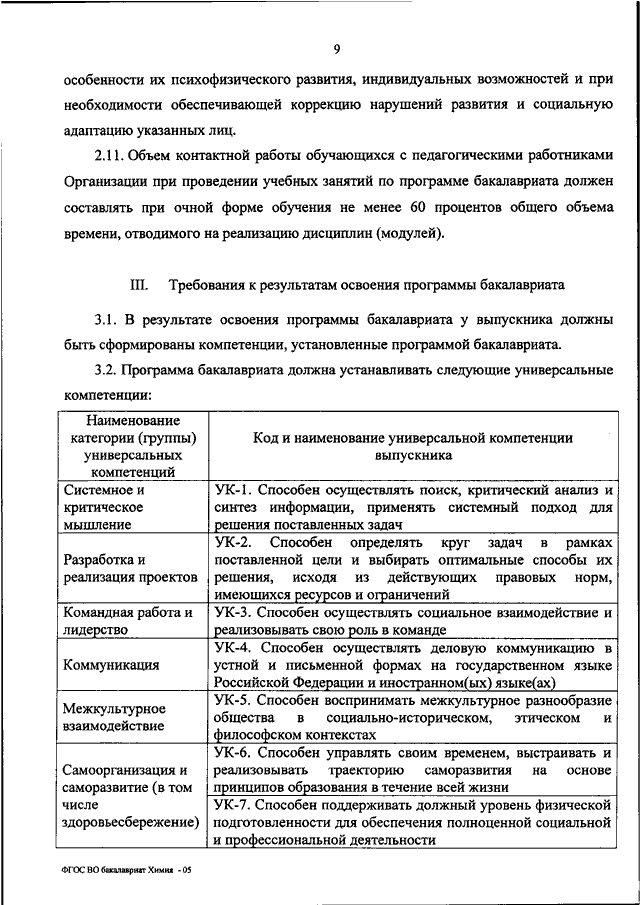 9

особенности их психофизического развития, индивидуальных возможностей и при необходимости обеспечивающей коррекцию нарушений развития и социальную адаптацию указанных лиц.

2.11. Объем контактной работы обучающихся с педагогическими работниками Организации при проведении учебных занятий по программе бакалавриата должен составлять при очной форме обучения не менее 60 процентов общего объема времени, отводимого на реализацию дисциплин (модулей).

III. Требования к результатам освоения программы бакалавриата

3.1. В результате освоения программы бакалавриата у выпускника должны быть сформированы компетенции, установленные программой бакалавриата.

3.2. Программа бакалавриата должна устанавливать следующие универсальные компетенции:

| Наименование категории (группы) универсальных компетенций | Код и наименование универсальной компетенции выпускника |
|---|---|
| Системное и критическое мышление | УК-1. Способен осуществлять поиск, критический анализ и синтез информации, применять системный подход для решения поставленных задач |
| Разработка и реализация проектов | УК-2. Способен определять круг задач в рамках поставленной цели и выбирать оптимальные способы их решения, исходя из действующих правовых норм, имеющихся ресурсов и ограничений |
| Командная работа и лидерство | УК-3. Способен осуществлять социальное взаимодействие и реализовывать свою роль в команде |
| Коммуникация | УК-4. Способен осуществлять деловую коммуникацию в устной и письменной формах на государственном языке Российской Федерации и иностранном(ых) языке(ах) |
| Межкультурное взаимодействие | УК-5. Способен воспринимать межкультурное разнообразие общества в социально-историческом, этическом и философском контекстах |
| Самоорганизация и саморазвитие (в том числе здоровьесбережение) | УК-6. Способен управлять своим временем, выстраивать и реализовывать траекторию саморазвития на основе принципов образования в течение всей жизни |
| | УК-7. Способен поддерживать должный уровень физической подготовленности для обеспечения полноценной социальной и профессиональной деятельности |

ФГОС ВО бакалавриат Химия - 05